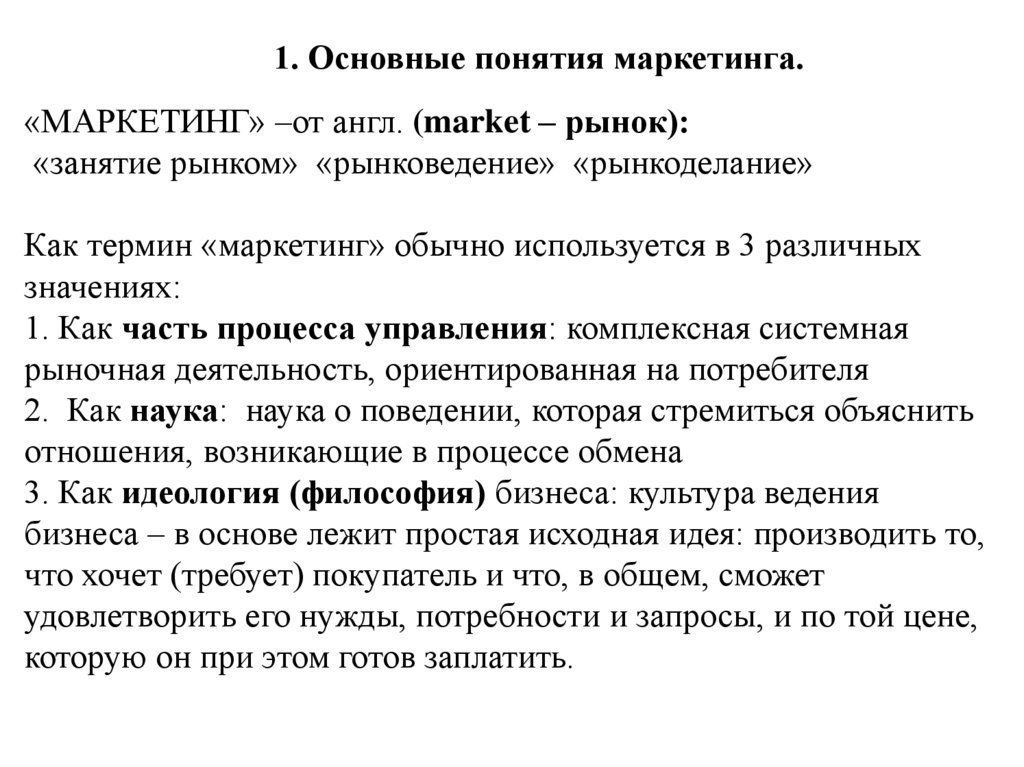 1. Основные понятия маркетинга.

«МАРКЕТИНГ» –от англ. (market – рынок):
«занятие рынком» «рынковедение» «рынкоделание»

Как термин «маркетинг» обычно используется в 3 различных значениях:
1. Как часть процесса управления: комплексная системная рыночная деятельность, ориентированная на потребителя
2. Как наука: наука о поведении, которая стремиться объяснить отношения, возникающие в процессе обмена
3. Как идеология (философия) бизнеса: культура ведения бизнеса – в основе лежит простая исходная идея: производить то, что хочет (требует) покупатель и что, в общем, сможет удовлетворить его нужды, потребности и запросы, и по той цене, которую он при этом готов заплатить.